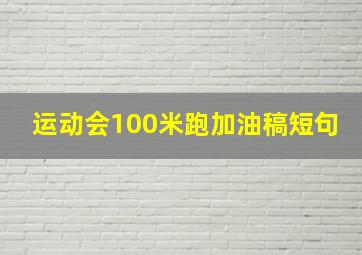 运动会100米跑加油稿短句